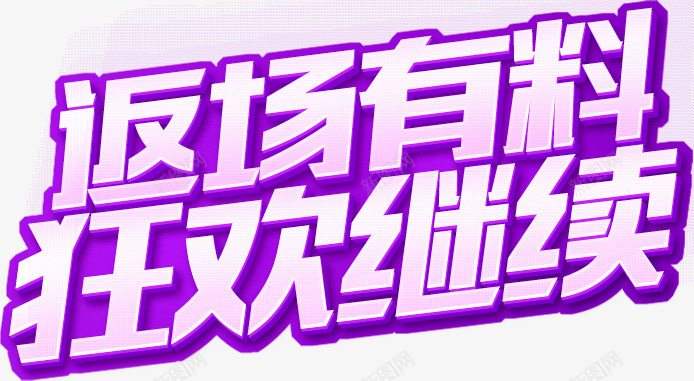 返场有料
狂欢继续